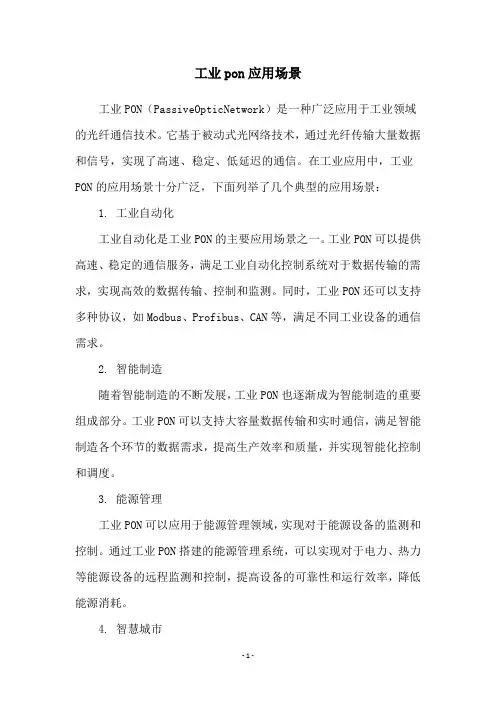 工业pon应用场景

工业PON（PassiveOpticNetwork）是一种广泛应用于工业领域的光纤通信技术。它基于被动式光网络技术，通过光纤传输大量数据和信号，实现了高速、稳定、低延迟的通信。在工业应用中，工业PON的应用场景十分广泛，下面列举了几个典型的应用场景：

1. 工业自动化

工业自动化是工业PON的主要应用场景之一。工业PON可以提供高速、稳定的通信服务，满足工业自动化控制系统对于数据传输的需求，实现高效的数据传输、控制和监测。同时，工业PON还可以支持多种协议，如Modbus、Profibus、CAN等，满足不同工业设备的通信需求。

2. 智能制造

随着智能制造的不断发展，工业PON也逐渐成为智能制造的重要组成部分。工业PON可以支持大容量数据传输和实时通信，满足智能制造各个环节的数据需求，提高生产效率和质量，并实现智能化控制和调度。

3. 能源管理

工业PON可以应用于能源管理领域，实现对于能源设备的监测和控制。通过工业PON搭建的能源管理系统，可以实现对于电力、热力等能源设备的远程监测和控制，提高设备的可靠性和运行效率，降低能源消耗。

4. 智慧城市

-1-